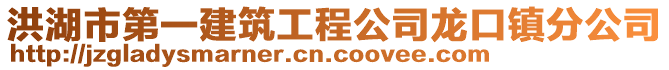 洪湖市第一建筑工程公司龙口镇分公司
http://jzgladysmarner.cn.coovee.com